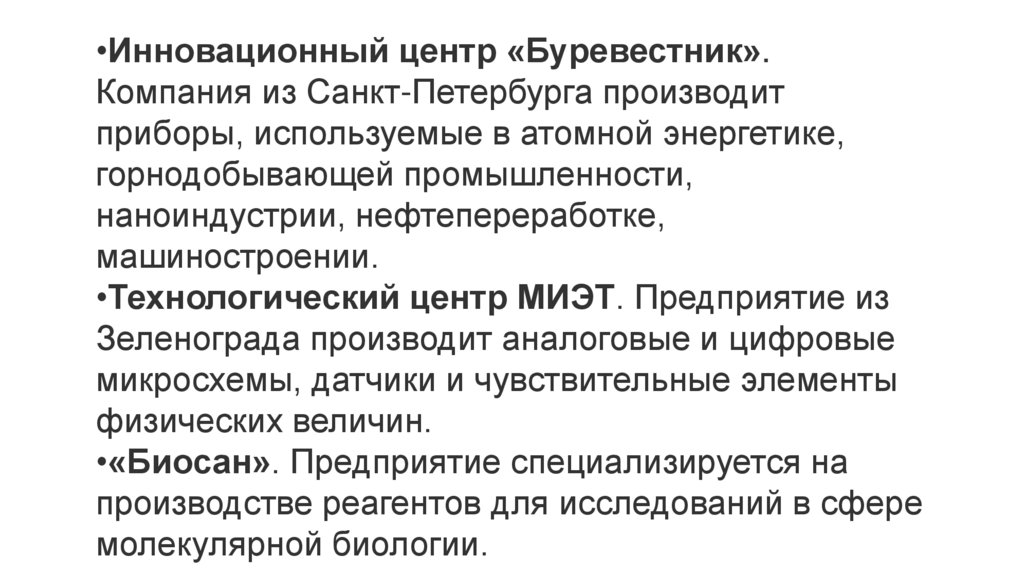 • Инновационный центр «Буревестник». Компания из Санкт-Петербурга производит приборы, используемые в атомной энергетике, горнодобывающей промышленности, наноиндустрии, нефтепереработке, машиностроении.
• Технологический центр МИЭТ. Предприятие из Зеленограда производит аналоговые и цифровые микросхемы, датчики и чувствительные элементы физических величин.
• «Биосан». Предприятие специализируется на производстве реагентов для исследований в сфере молекулярной биологии.